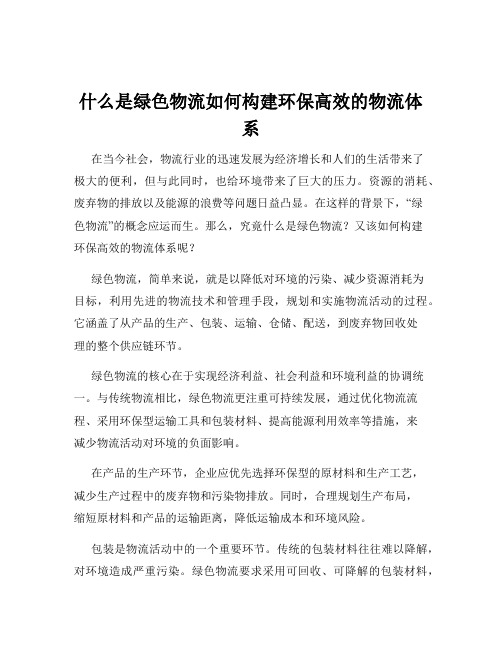 什么是绿色物流如何构建环保高效的物流体系

在当今社会，物流行业的迅速发展为经济增长和人们的生活带来了极大的便利，但与此同时，也给环境带来了巨大的压力。资源的消耗、废弃物的排放以及能源的浪费等问题日益凸显。在这样的背景下，“绿色物流”的概念应运而生。那么，究竟什么是绿色物流？又该如何构建环保高效的物流体系呢？

绿色物流，简单来说，就是以降低对环境的污染、减少资源消耗为目标，利用先进的物流技术和管理手段，规划和实施物流活动的过程。它涵盖了从产品的生产、包装、运输、仓储、配送，到废弃物回收处理的整个供应链环节。

绿色物流的核心在于实现经济利益、社会利益和环境利益的协调统一。与传统物流相比，绿色物流更注重可持续发展，通过优化物流流程、采用环保型运输工具和包装材料、提高能源利用效率等措施，来减少物流活动对环境的负面影响。

在产品的生产环节，企业应优先选择环保型的原材料和生产工艺，减少生产过程中的废弃物和污染物排放。同时，合理规划生产布局，缩短原材料和产品的运输距离，降低运输成本和环境风险。

包装是物流活动中的一个重要环节。传统的包装材料往往难以降解，对环境造成严重污染。绿色物流要求采用可回收、可降解的包装材料，